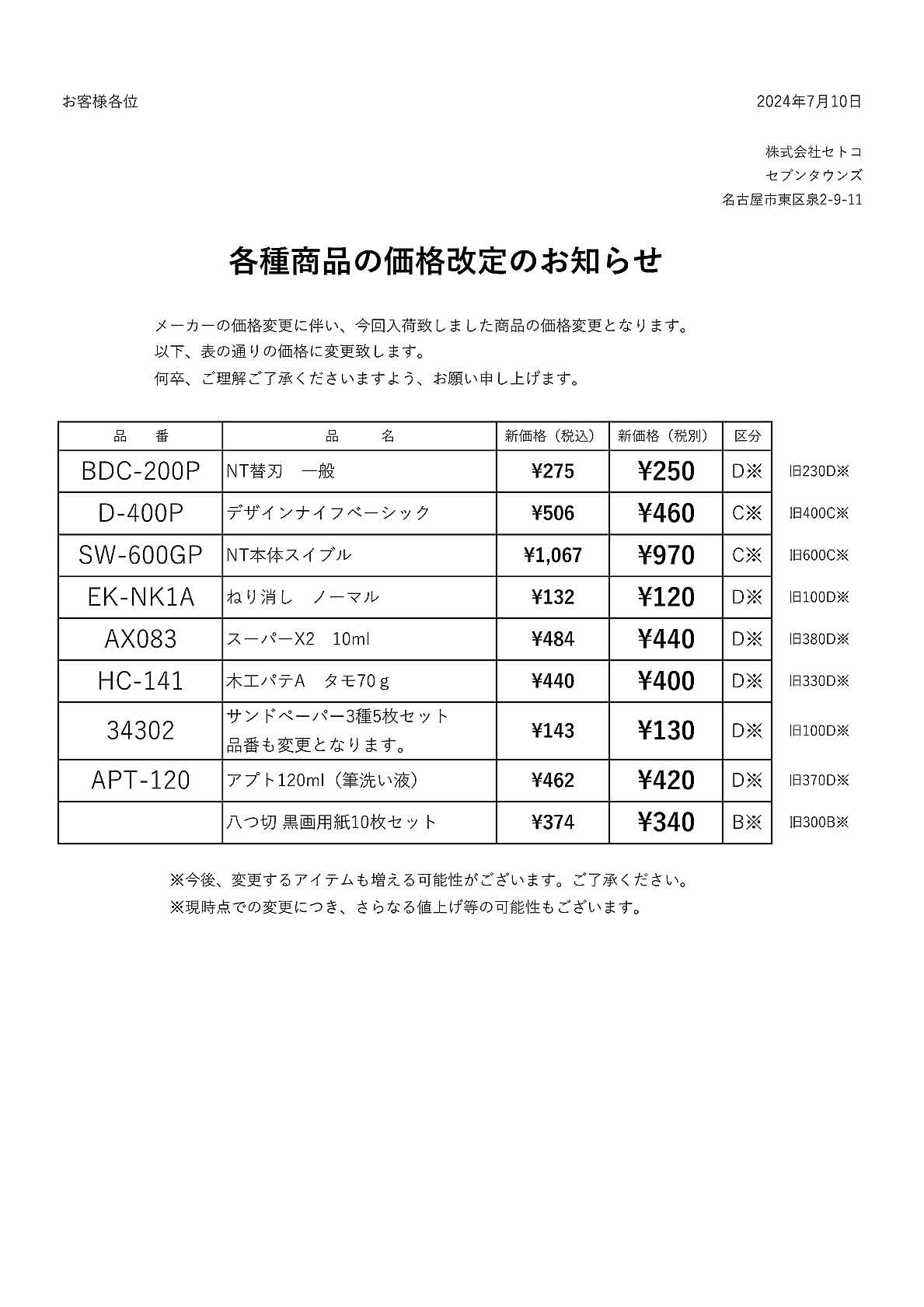 お客様各位

2024年7月10日

株式会社セトコ
セブンタウンズ
名古屋市東区泉2-9-11

各種商品の価格改定のお知らせ

メーカーの価格変更に伴い、今回入荷致しました商品の価格変更となります。
以下、表の通りの価格に変更致します。
何卒、ご理解ご了承くださいますよう、お願い申し上げます。

| 品　番 | 品　名 | 新価格（税込） | 新価格（税別） | 区分 | |
|---|---|---|---|---|---|
| BDC-200P | NT替刃　一般 | ¥275 | ¥250 | D※ | 旧230D※ |
| D-400P | デザインナイフベーシック | ¥506 | ¥460 | C※ | 旧400C※ |
| SW-600GP | NT本体スイブル | ¥1,067 | ¥970 | C※ | 旧600C※ |
| EK-NK1A | ねり消し　ノーマル | ¥132 | ¥120 | D※ | 旧100D※ |
| AX083 | スーパーX2　10ml | ¥484 | ¥440 | D※ | 旧380D※ |
| HC-141 | 木工パテA　タモ70ｇ | ¥440 | ¥400 | D※ | 旧330D※ |
| 34302 | サンドペーパー3種5枚セット 品番も変更となります。 | ¥143 | ¥130 | D※ | 旧100D※ |
| APT-120 | アプト120ml（筆洗い液） | ¥462 | ¥420 | D※ | 旧370D※ |
| | 八つ切 黒画用紙10枚セット | ¥374 | ¥340 | B※ | 旧300B※ |

※今後、変更するアイテムも増える可能性がございます。ご了承ください。
※現時点での変更につき、さらなる値上げ等の可能性もございます。